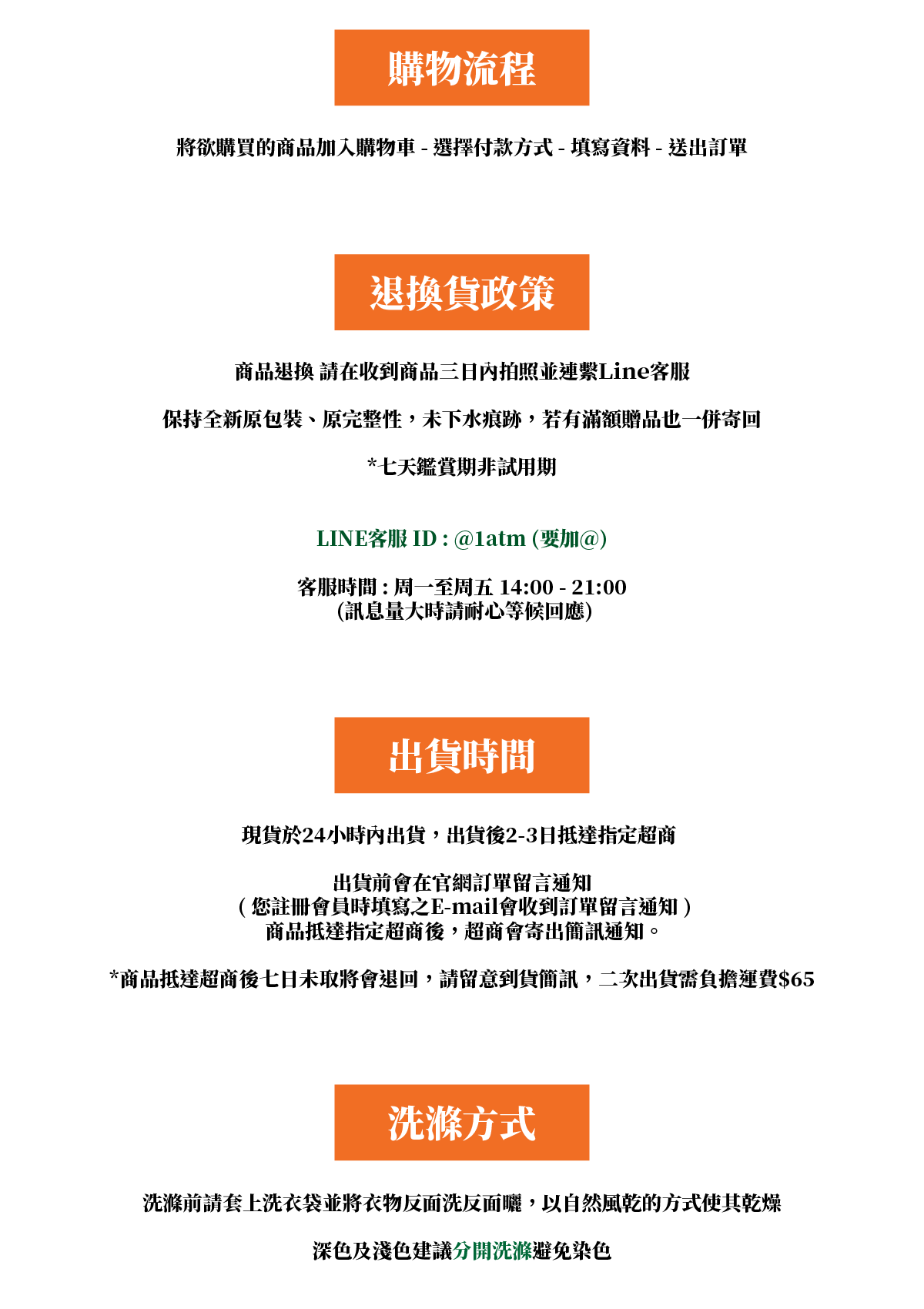 購物流程

將欲購買的商品加入購物車 - 選擇付款方式 - 填寫資料 - 送出訂單

退換貨政策

商品退換 請在收到商品三日內拍照並連繫Line客服

保持全新原包裝、原完整性，未下水痕跡，若有滿額贈品也一併寄回

*七天鑑賞期非試用期

LINE客服 ID : @1atm (要加@)

客服時間 : 周一至周五 14:00 - 21:00
(訊息量大時請耐心等候回應)

出貨時間

現貨於24小時內出貨，出貨後2-3日抵達指定超商

出貨前會在官網訂單留言通知
( 您註冊會員時填寫之E-mail會收到訂單留言通知 )
商品抵達指定超商後，超商會寄出簡訊通知。

*商品抵達超商後七日未取將會退回，請留意到貨簡訊，二次出貨需負擔運費$65

洗滌方式

洗滌前請套上洗衣袋並將衣物反面洗反面曬，以自然風乾的方式使其乾燥

深色及淺色建議分開洗滌避免染色